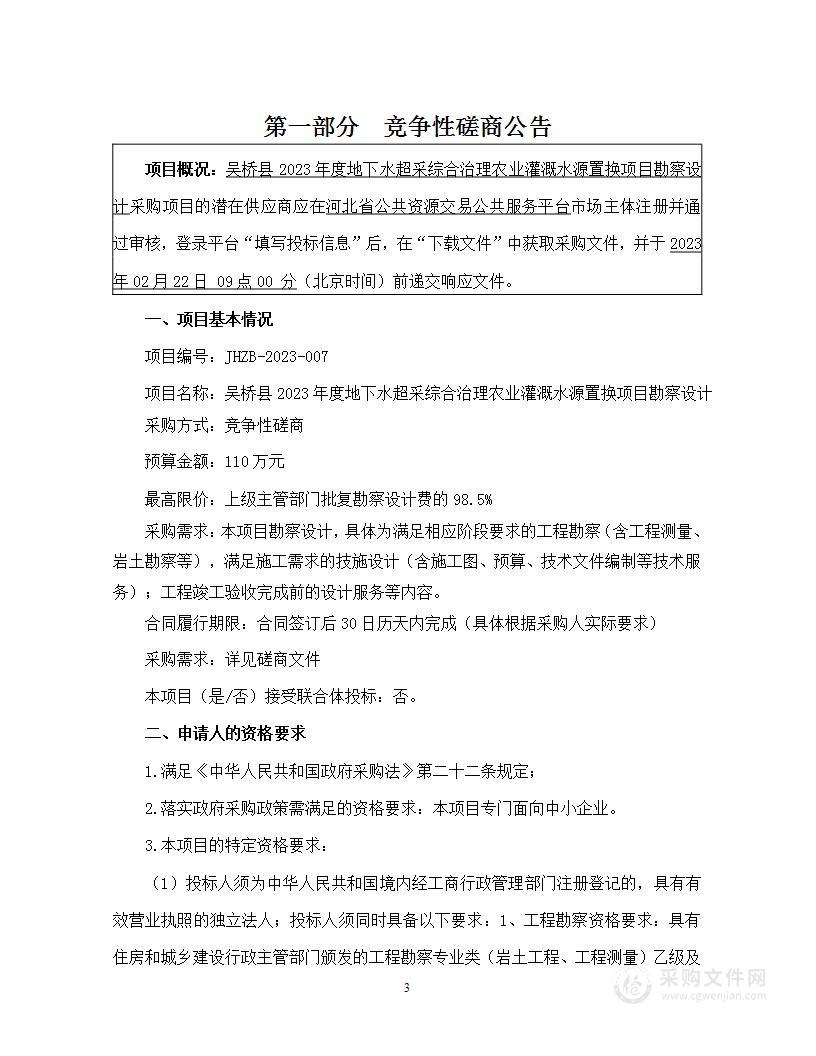 第一部分　竞争性磋商公告

项目概况：吴桥县 2023 年度地下水超采综合治理农业灌溉水源置换项目勘察设计采购项目的潜在供应商应在河北省公共资源交易公共服务平台市场主体注册并通过审核，登录平台“填写投标信息”后，在“下载文件”中获取采购文件，并于 2023 年 02 月 22 日 09 点 00 分（北京时间）前递交响应文件。

一、项目基本情况

项目编号：JHZB-2023-007

项目名称：吴桥县 2023 年度地下水超采综合治理农业灌溉水源置换项目勘察设计

采购方式：竞争性磋商

预算金额：110 万元

最高限价：上级主管部门批复勘察设计费的 98.5%

采购需求：本项目勘察设计，具体为满足相应阶段要求的工程勘察（含工程测量、岩土勘察等），满足施工需求的技施设计（含施工图、预算、技术文件编制等技术服务）；工程竣工验收完成前的设计服务等内容。

合同履行期限：合同签订后 30 日历天内完成（具体根据采购人实际要求）

采购需求：详见磋商文件

本项目（是/否）接受联合体投标：否。

二、申请人的资格要求

1.满足《中华人民共和国政府采购法》第二十二条规定；

2.落实政府采购政策需满足的资格要求：本项目专门面向中小企业。

3.本项目的特定资格要求：

（1）投标人须为中华人民共和国境内经工商行政管理部门注册登记的，具有有效营业执照的独立法人；投标人须同时具备以下要求：1、工程勘察资格要求：具有住房和城乡建设行政主管部门颁发的工程勘察专业类（岩土工程、工程测量）乙级及

3

采购文件网
www.cgwenjian.com